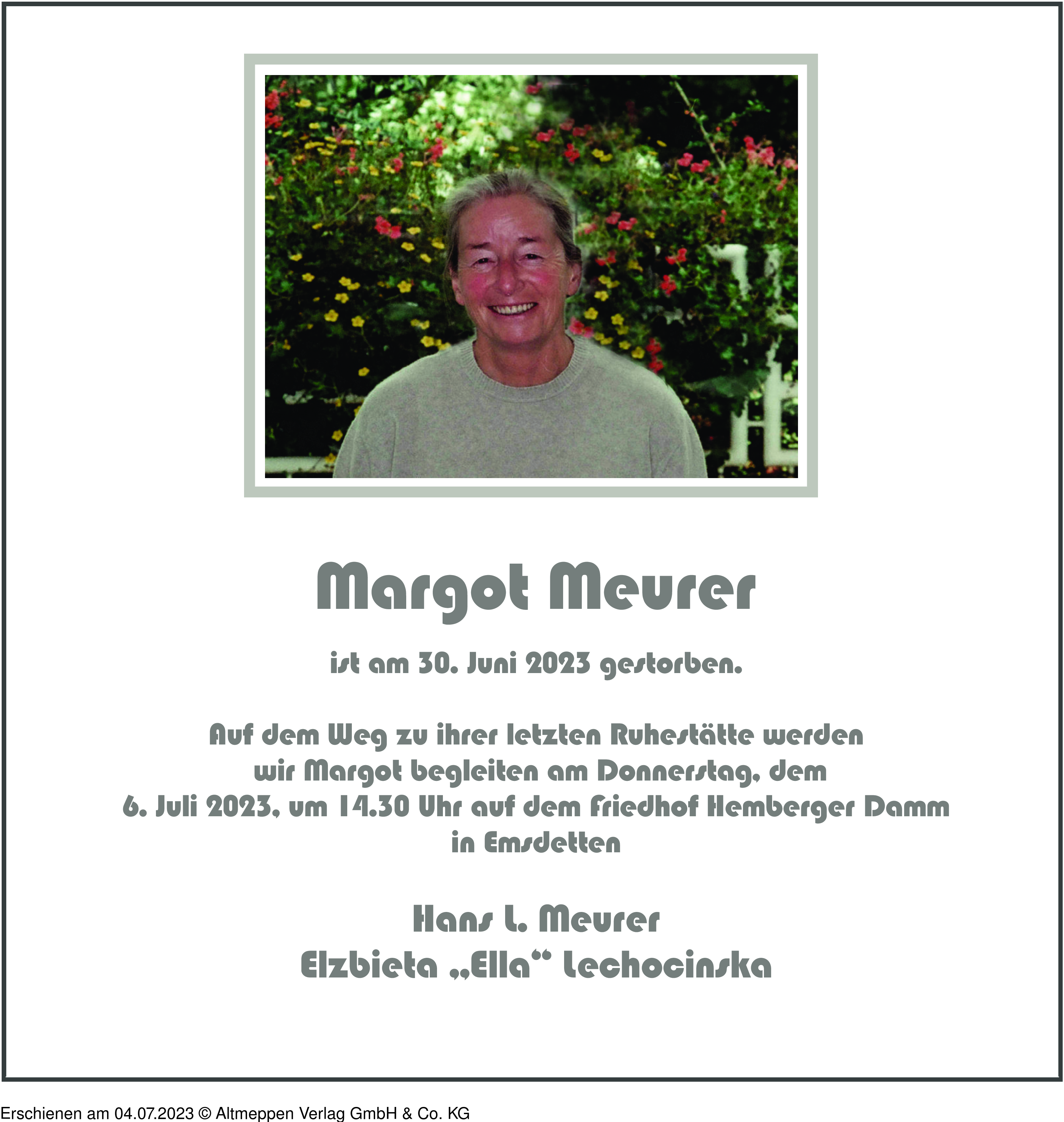 Margot Meurer

ist am 30. Juni 2023 gestorben.

Auf dem Weg zu ihrer letzten Ruhestätte werden wir Margot begleiten am Donnerstag, dem 6. Juli 2023, um 14.30 Uhr auf dem Friedhof Hemberger Damm in Emsdetten

Hans L. Meurer
Elzbieta „Ella“ Lechocinska

Erschienen am 04.07.2023 © Altmeppen Verlag GmbH & Co. KG